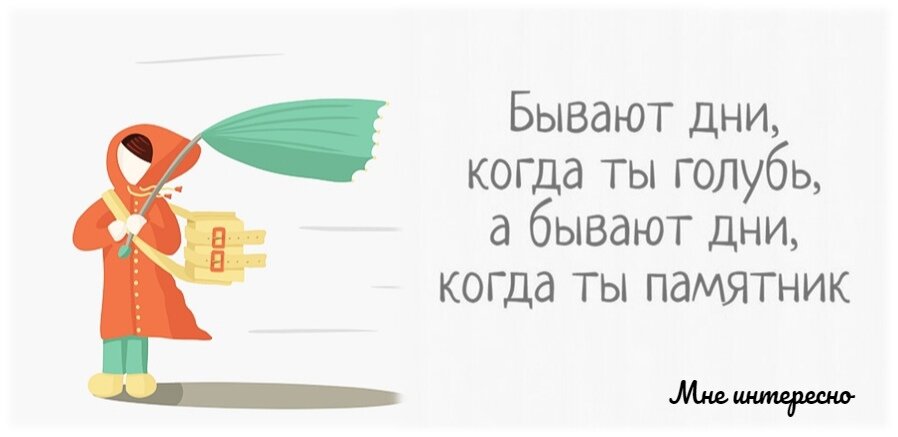 Бывают дни, когда ты голубь, а бывают дни, когда ты памятник

Мне интересно